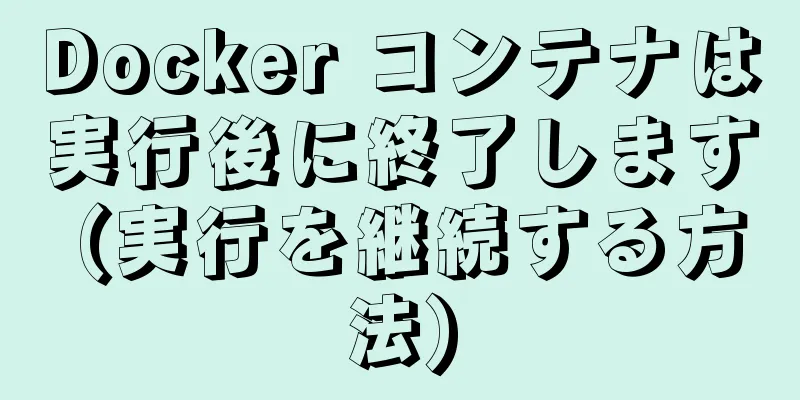 Docker コンテナは実行後に終了します（実行を継続する方法）